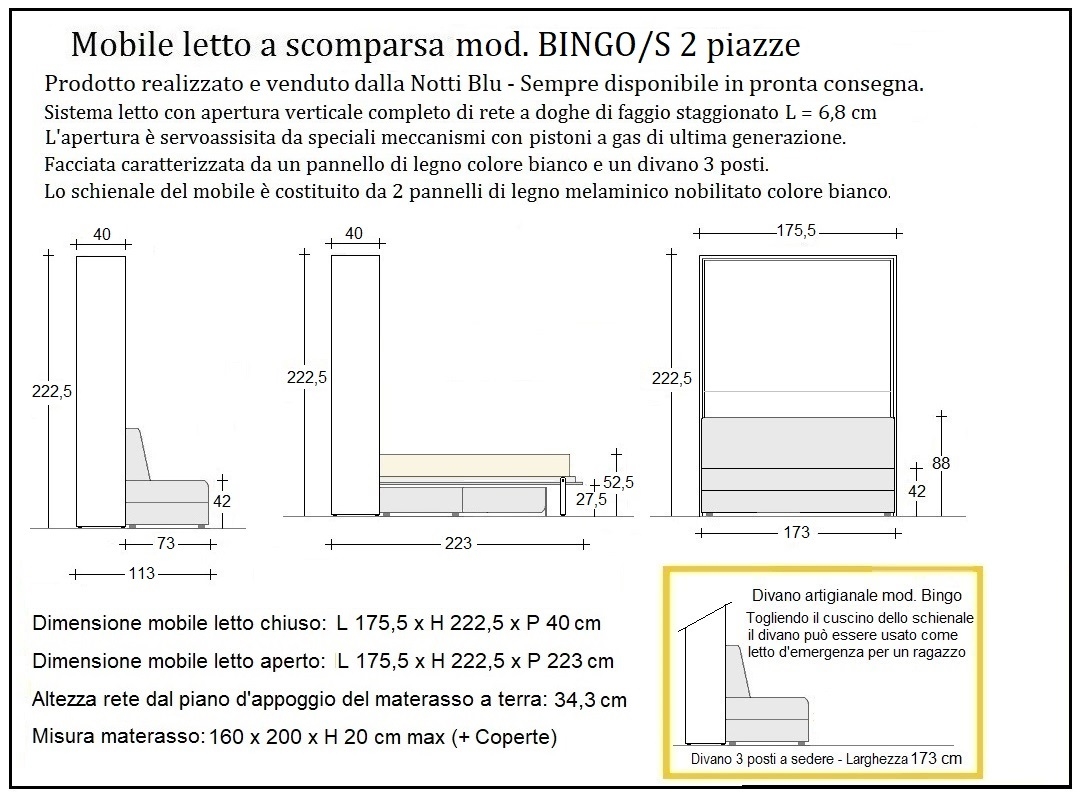 Mobile letto a scomparsa mod. BINGO/S 2 piazze

Prodotto realizzato e venduto dalla Notti Blu - Sempre disponibile in pronta consegna.

Sistema letto con apertura verticale completo di rete a doghe di faggio staggionato L = 6,8 cm
L'apertura è servoassisita da speciali meccanismi con pistoni a gas di ultima generazione.
Facciata caratterizzata da un pannello di legno colore bianco e un divano 3 posti.
Lo schienale del mobile è costituito da 2 pannelli di legno melaminico nobilitato colore bianco.

40
222,5
42
73
113

40
222,5
52,5
27,5
223

175,5
222,5
88
42
173

Dimensione mobile letto chiuso: L 175,5 x H 222,5 x P 40 cm

Dimensione mobile letto aperto: L 175,5 x H 222,5 x P 223 cm

Altezza rete dal piano d'appoggio del materasso a terra: 34,3 cm

Misura materasso: 160 x 200 x H 20 cm max (+ Coperte)

Divano artigianale mod. Bingo
Togliendo il cuscino dello schienale il divano può essere usato come letto d'emergenza per un ragazzo

Divano 3 posti a sedere - Larghezza 173 cm